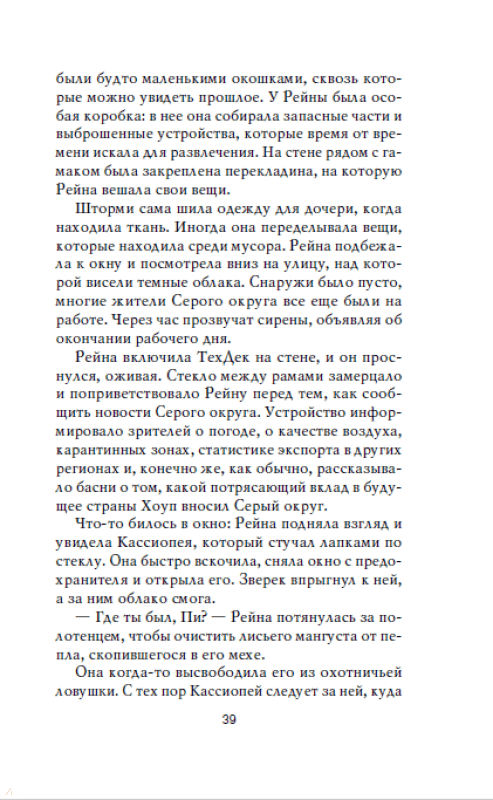 были будто маленькими окошками, сквозь которые можно увидеть прошлое. У Рейны была особая коробка: в нее она собирала запасные части и выброшенные устройства, которые время от времени искала для развлечения. На стене рядом с гамаком была закреплена перекладина, на которую Рейна вешала свои вещи.

Шторми сама шила одежду для дочери, когда находила ткань. Иногда она переделывала вещи, которые находила среди мусора. Рейна подбежала к окну и посмотрела вниз на улицу, над которой висели темные облака. Снаружи было пусто, многие жители Серого округа все еще были на работе. Через час прозвучат сирены, объявляя об окончании рабочего дня.

Рейна включила ТехДек на стене, и он проснулся, оживая. Стекло между рамами замерцало и поприветствовало Рейну перед тем, как сообщить новости Серого округа. Устройство информировало зрителей о погоде, о качестве воздуха, карантинных зонах, статистике экспорта в других регионах и, конечно же, как обычно, рассказывало басни о том, какой потрясающий вклад в будущее страны Хоуп вносил Серый округ.

Что-то билось в окно: Рейна подняла взгляд и увидела Кассиопея, который стучал лапками по стеклу. Она быстро вскочила, сняла окно с предохранителя и открыла его. Зверек впрыгнул к ней, а за ним облако смога.

— Где ты был, Пи? — Рейна потянулась за полотенцем, чтобы очистить лисьего мангуста от пепла, скопившегося в его мехе.

Она когда-то высвободила его из охотничьей ловушки. С тех пор Кассиопей следует за ней, куда

39